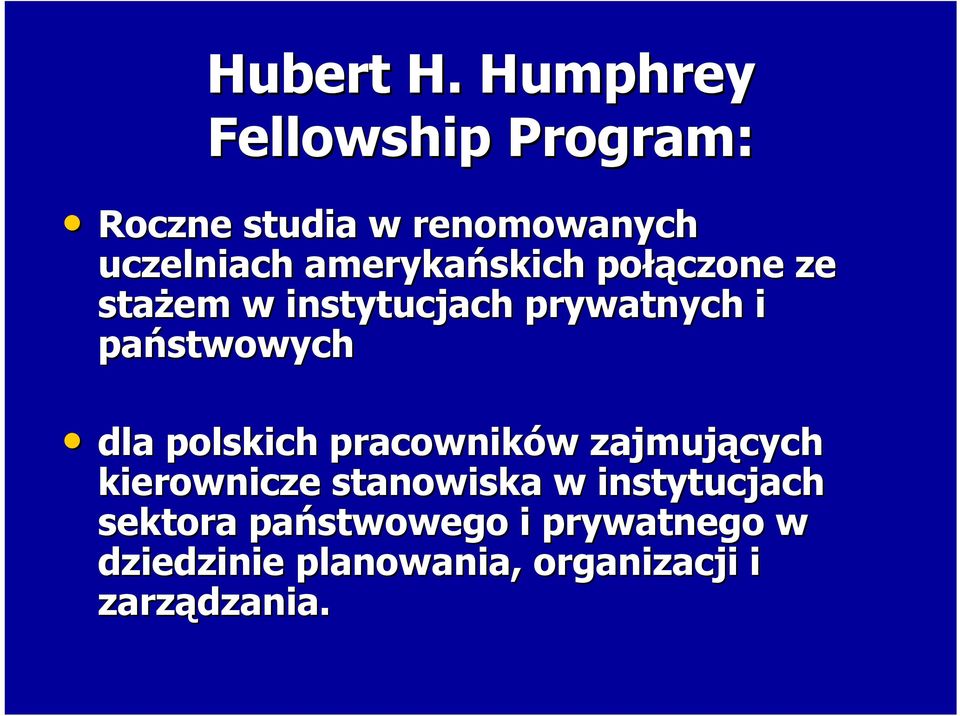 Hubert H. Humphrey Fellowship Program:

• Roczne studia w renomowanych uczelniach amerykańskich połączone ze stażem w instytucjach prywatnych i państwowych

• dla polskich pracowników zajmujących kierownicze stanowiska w instytucjach sektora państwowego i prywatnego w dziedzinie planowania, organizacji i zarządzania.